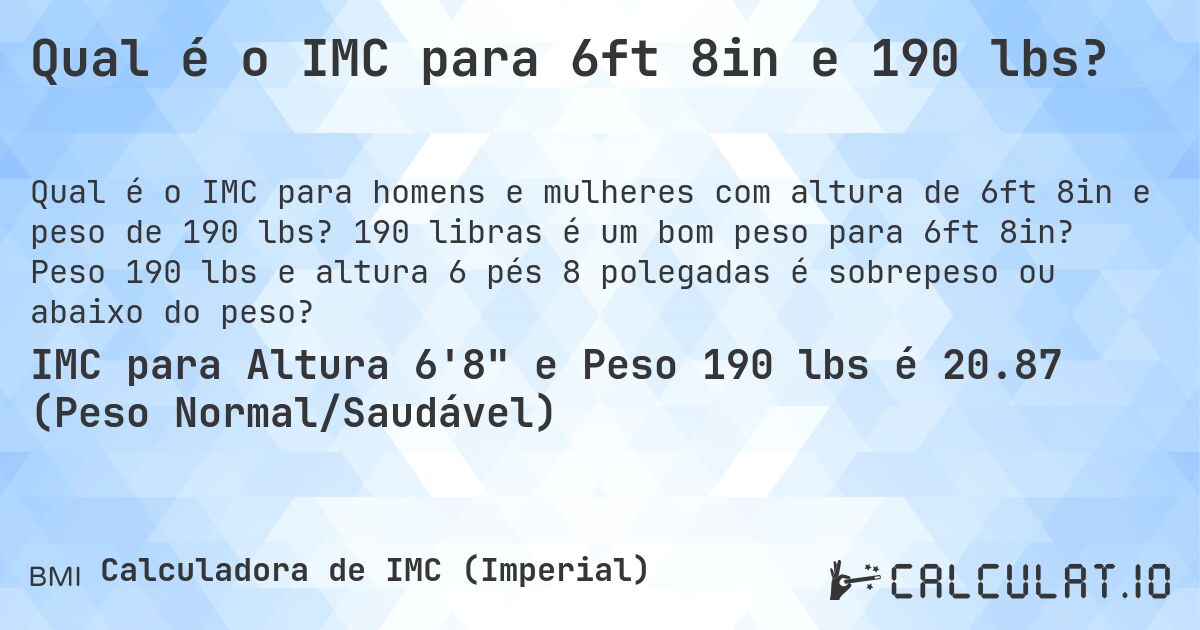 Qual é o IMC para 6ft 8in e 190 lbs?

Qual é o IMC para homens e mulheres com altura de 6ft 8in e peso de 190 lbs? 190 libras é um bom peso para 6ft 8in? Peso 190 lbs e altura 6 pés 8 polegadas é sobrepeso ou abaixo do peso?

IMC para Altura 6'8" e Peso 190 lbs é 20.87 (Peso Normal/Saudável)

BMI Calculadora de IMC (Imperial)

CALCULAT.IO